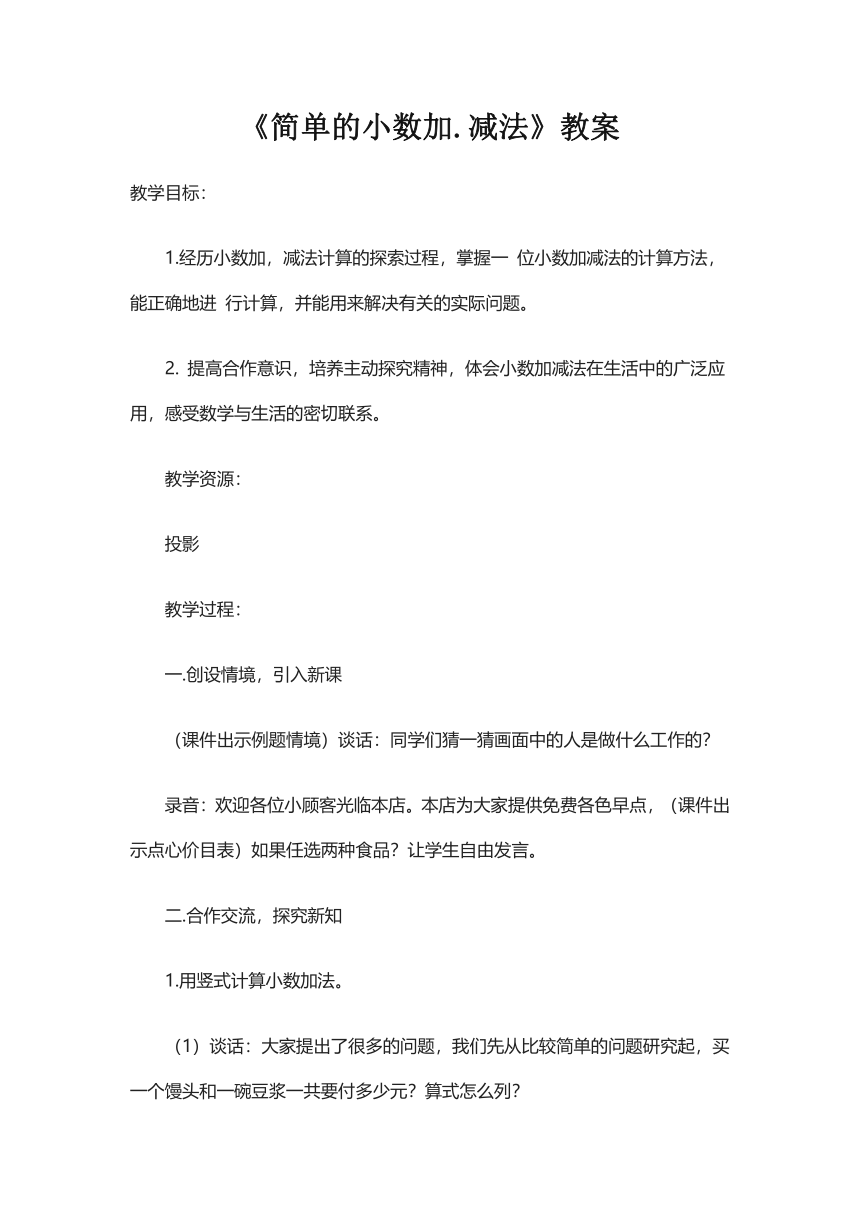 《简单的小数加.减法》教案

教学目标：

1.经历小数加，减法计算的探索过程，掌握一 位小数加减法的计算方法，能正确地进 行计算，并能用来解决有关的实际问题。

2. 提高合作意识，培养主动探究精神，体会小数加减法在生活中的广泛应用，感受数学与生活的密切联系。

教学资源：

投影

教学过程：

一.创设情境，引入新课

（课件出示例题情境）谈话：同学们猜一猜画面中的人是做什么工作的？

录音：欢迎各位小顾客光临本店。本店为大家提供免费各色早点，（课件出示点心价目表）如果任选两种食品？让学生自由发言。

二.合作交流，探究新知

1.用竖式计算小数加法。

（1）谈话：大家提出了很多的问题，我们先从比较简单的问题研究起，买一个馒头和一碗豆浆一共要付多少元？算式怎么列？